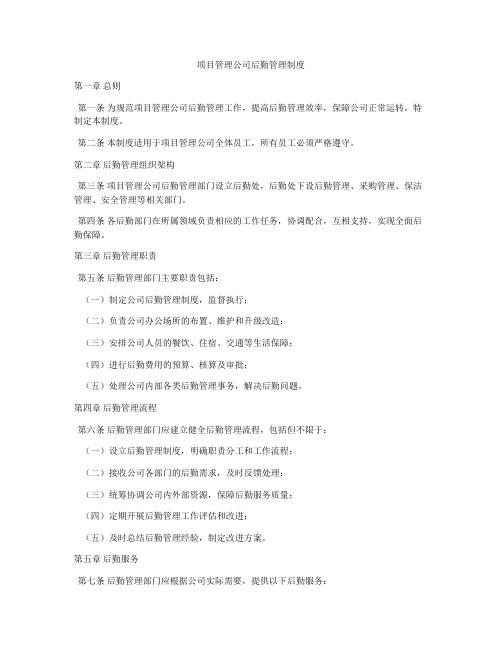 项目管理公司后勤管理制度

第一章 总则

第一条 为规范项目管理公司后勤管理工作，提高后勤管理效率，保障公司正常运转，特制定本制度。

第二条 本制度适用于项目管理公司全体员工，所有员工必须严格遵守。

第二章 后勤管理组织架构

第三条 项目管理公司后勤管理部门设立后勤处，后勤处下设后勤管理、采购管理、保洁管理、安全管理等相关部门。

第四条 各后勤部门在所属领域负责相应的工作任务，协调配合，互相支持，实现全面后勤保障。

第三章 后勤管理职责

第五条 后勤管理部门主要职责包括：

（一）制定公司后勤管理制度，监督执行；

（二）负责公司办公场所的布置、维护和升级改造；

（三）安排公司人员的餐饮、住宿、交通等生活保障；

（四）进行后勤费用的预算、核算及审批；

（五）处理公司内部各类后勤管理事务，解决后勤问题。

第四章 后勤管理流程

第六条 后勤管理部门应建立健全后勤管理流程，包括但不限于：

（一）设立后勤管理制度，明确职责分工和工作流程；

（二）接收公司各部门的后勤需求，及时反馈处理；

（三）统筹协调公司内外部资源，保障后勤服务质量；

（四）定期开展后勤管理工作评估和改进；

（五）及时总结后勤管理经验，制定改进方案。

第五章 后勤服务

第七条 后勤管理部门应根据公司实际需要，提供以下后勤服务：